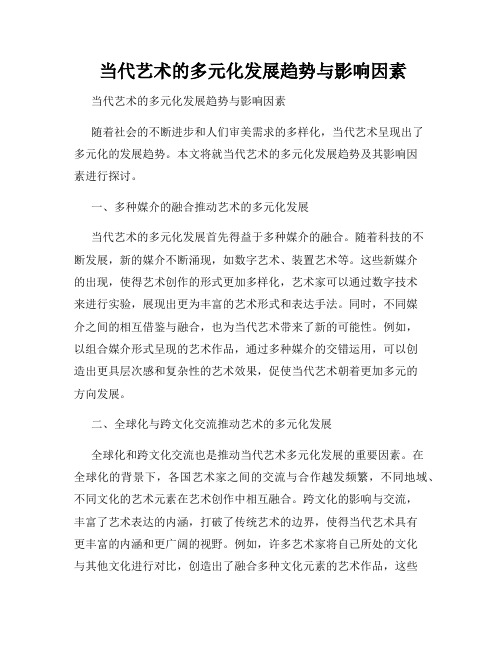 当代艺术的多元化发展趋势与影响因素

当代艺术的多元化发展趋势与影响因素

随着社会的不断进步和人们审美需求的多样化，当代艺术呈现出了多元化的发展趋势。本文将就当代艺术的多元化发展趋势及其影响因素进行探讨。

一、多种媒介的融合推动艺术的多元化发展

当代艺术的多元化发展首先得益于多种媒介的融合。随着科技的不断发展，新的媒介不断涌现，如数字艺术、装置艺术等。这些新媒介的出现，使得艺术创作的形式更加多样化，艺术家可以通过数字技术来进行实验，展现出更为丰富的艺术形式和表达手法。同时，不同媒介之间的相互借鉴与融合，也为当代艺术带来了新的可能性。例如，以组合媒介形式呈现的艺术作品，通过多种媒介的交错运用，可以创造出更具层次感和复杂性的艺术效果，促使当代艺术朝着更加多元的方向发展。

二、全球化与跨文化交流推动艺术的多元化发展

全球化和跨文化交流也是推动当代艺术多元化发展的重要因素。在全球化的背景下，各国艺术家之间的交流与合作越发频繁，不同地域、不同文化的艺术元素在艺术创作中相互融合。跨文化的影响与交流，丰富了艺术表达的内涵，打破了传统艺术的边界，使得当代艺术具有更丰富的内涵和更广阔的视野。例如，许多艺术家将自己所处的文化与其他文化进行对比，创造出了融合多种文化元素的艺术作品，这些